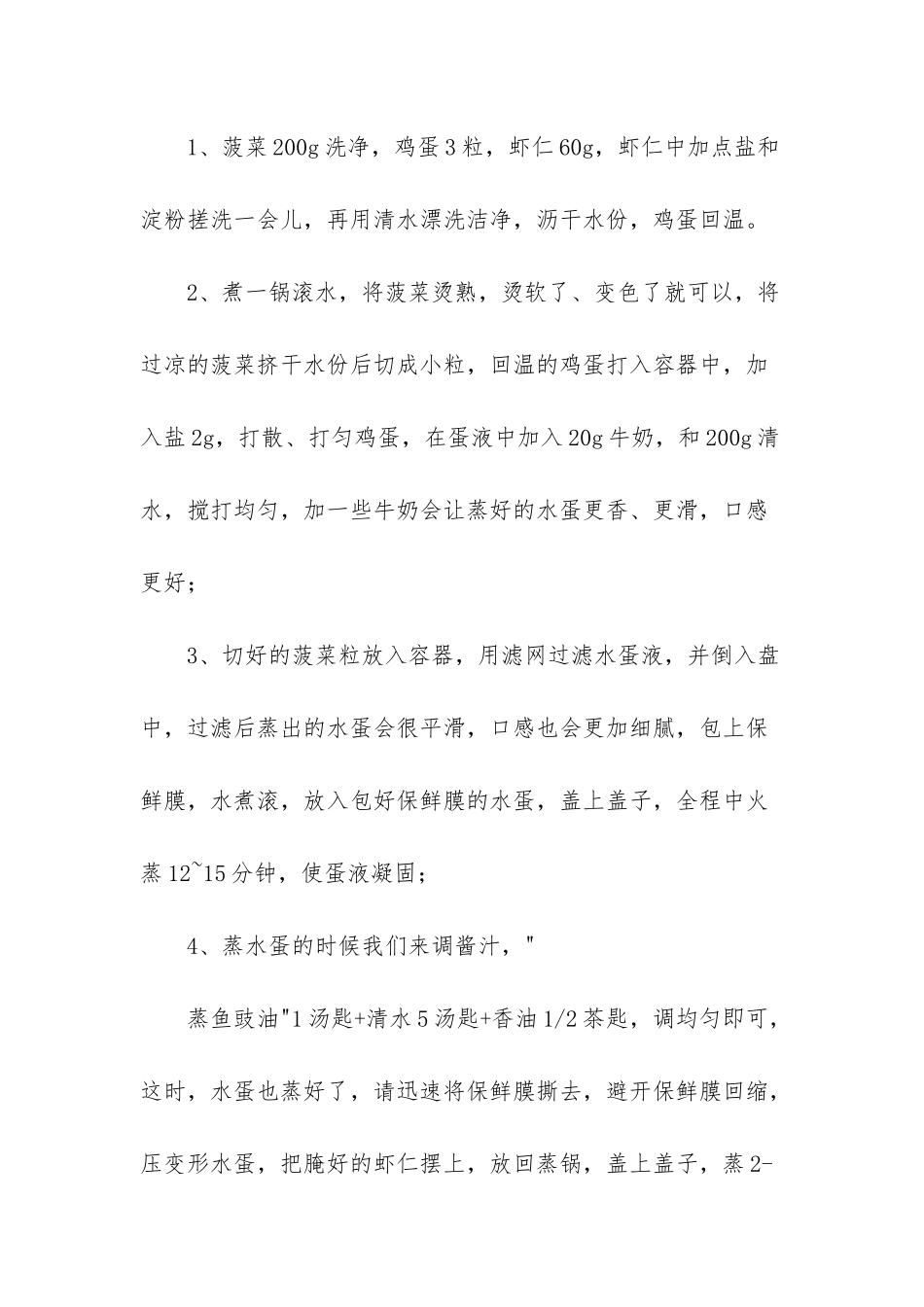 1、菠菜200g洗净，鸡蛋3粒，虾仁60g，虾仁中加点盐和淀粉搓洗一会儿，再用清水漂洗洁净，沥干水份，鸡蛋回温。

2、煮一锅滚水，将菠菜烫熟，烫软了、变色了就可以，将过凉的菠菜挤干水份后切成小粒，回温的鸡蛋打入容器中，加入盐2g，打散、打匀鸡蛋，在蛋液中加入20g牛奶，和200g清水，搅打均匀，加一些牛奶会让蒸好的水蛋更香、更滑，口感更好；

3、切好的菠菜粒放入容器，用滤网过滤水蛋液，并倒入盘中，过滤后蒸出的水蛋会很平滑，口感也会更加细腻，包上保鲜膜，水煮滚，放入包好保鲜膜的水蛋，盖上盖子，全程中火蒸12~15分钟，使蛋液凝固；

4、蒸水蛋的时候我们来调酱汁，"

蒸鱼豉油"1汤匙+清水5汤匙+香油1/2茶匙，调均匀即可，这时，水蛋也蒸好了，请迅速将保鲜膜撕去，避开保鲜膜回缩，压变形水蛋，把腌好的虾仁摆上，放回蒸锅，盖上盖子，蒸2-